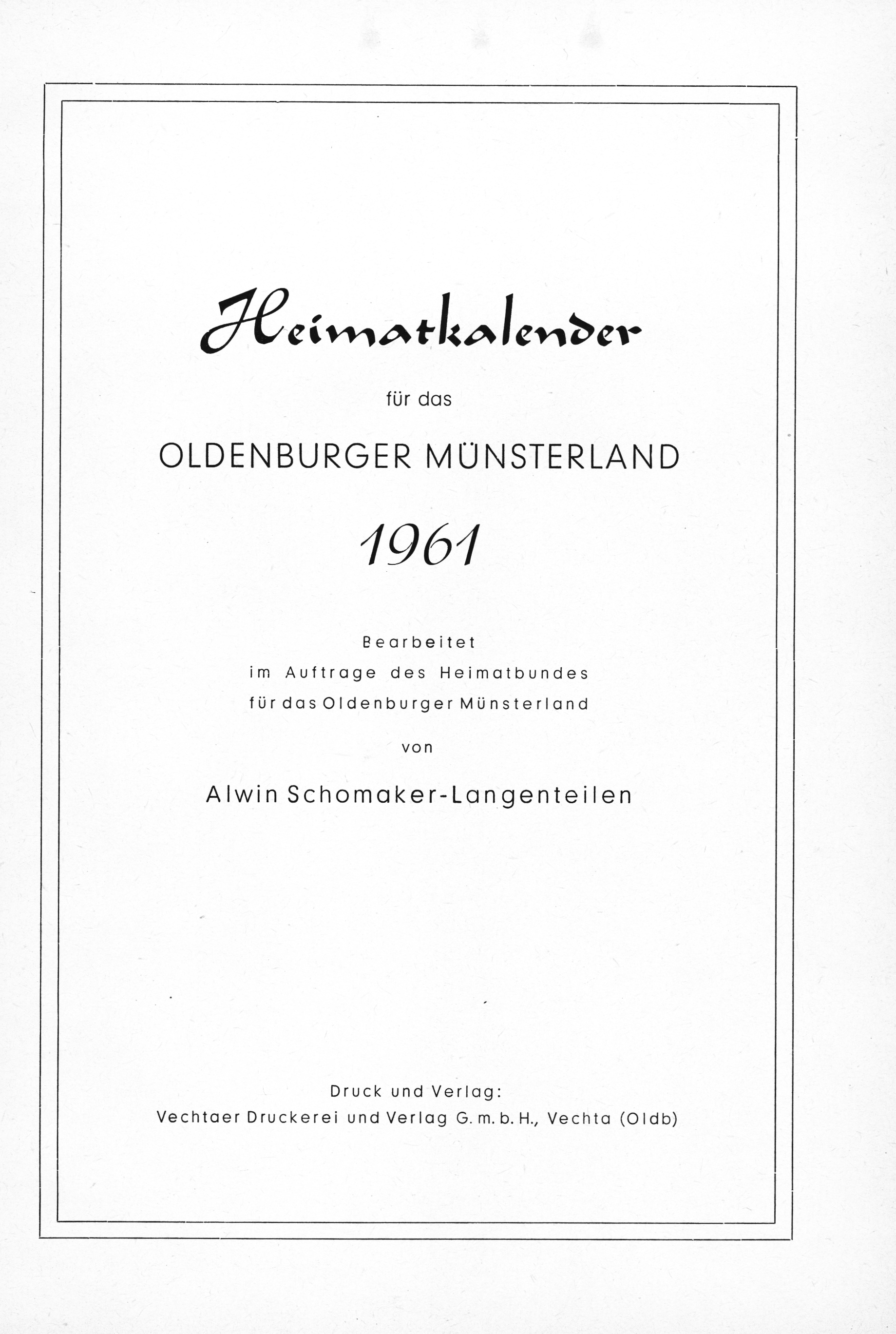 Heimatkalender

für das

OLDENBURGER MÜNSTERLAND

1961

Bearbeitet
im Auftrage des Heimatbundes
für das Oldenburger Münsterland

von

Alwin Schomaker-Langenteilen

Druck und Verlag:
Vechtaer Druckerei und Verlag G. m. b. H., Vechta (Oldb)